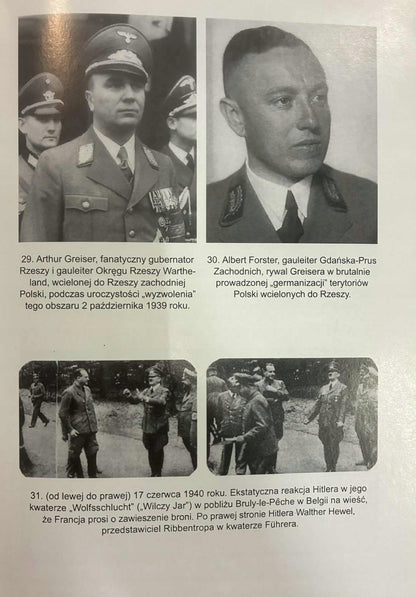 29. Arthur Greiser, fanatyczny gubernator Rzeszy i gauleiter Okręgu Rzeszy Wartheland, wcielonej do Rzeszy zachodniej Polski, podczas uroczystości „wyzwolenia" tego obszaru 2 października 1939 roku.

30. Albert Forster, gauleiter Gdańska-Prus Zachodnich, rywal Greisera w brutalnie prowadzonej „germanizacji" terytoriów Polski wcielonych do Rzeszy.

31. (od lewej do prawej) 17 czerwca 1940 roku. Ekstatyczna reakcja Hitlera w jego kwaterze „Wolfsschlucht" („Wilczy Jar") w pobliżu Bruly-le-Pêche w Belgii na wieść, że Francja prosi o zawieszenie broni. Po prawej stronie Hitlera Walther Hewel, przedstawiciel Ribbentropa w kwaterze Führera.